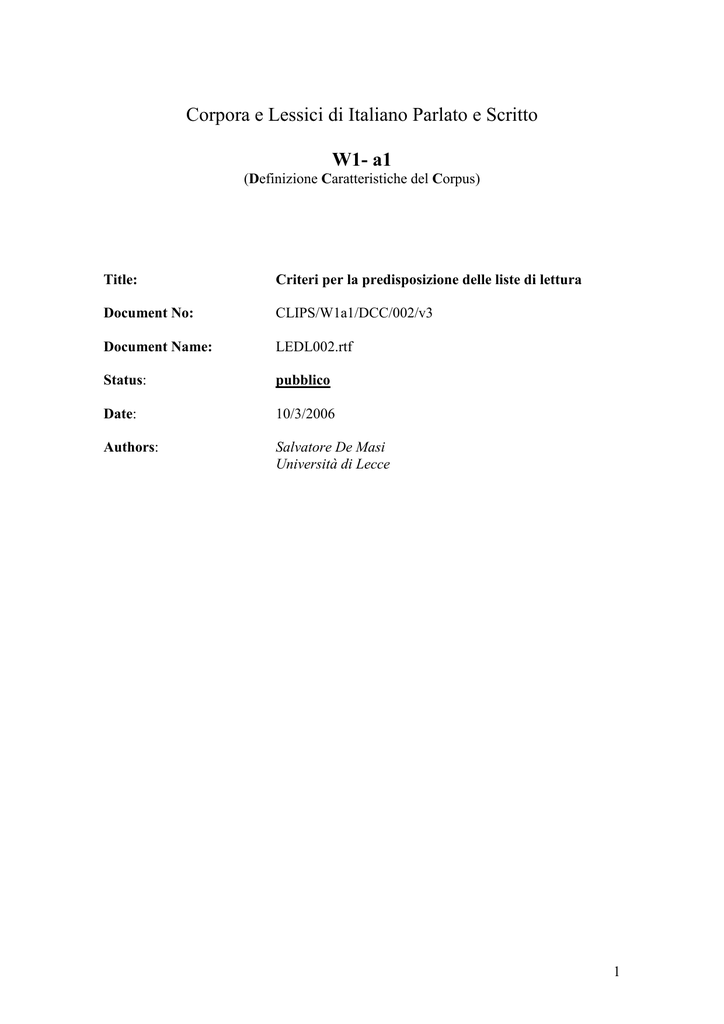 Corpora e Lessici di Italiano Parlato e Scritto

W1- a1

(Definizione Caratteristiche del Corpus)

Title: Criteri per la predisposizione delle liste di lettura

Document No: CLIPS/W1a1/DCC/002/v3

Document Name: LEDL002.rtf

Status: pubblico

Date: 10/3/2006

Authors: Salvatore De Masi
Università di Lecce

1